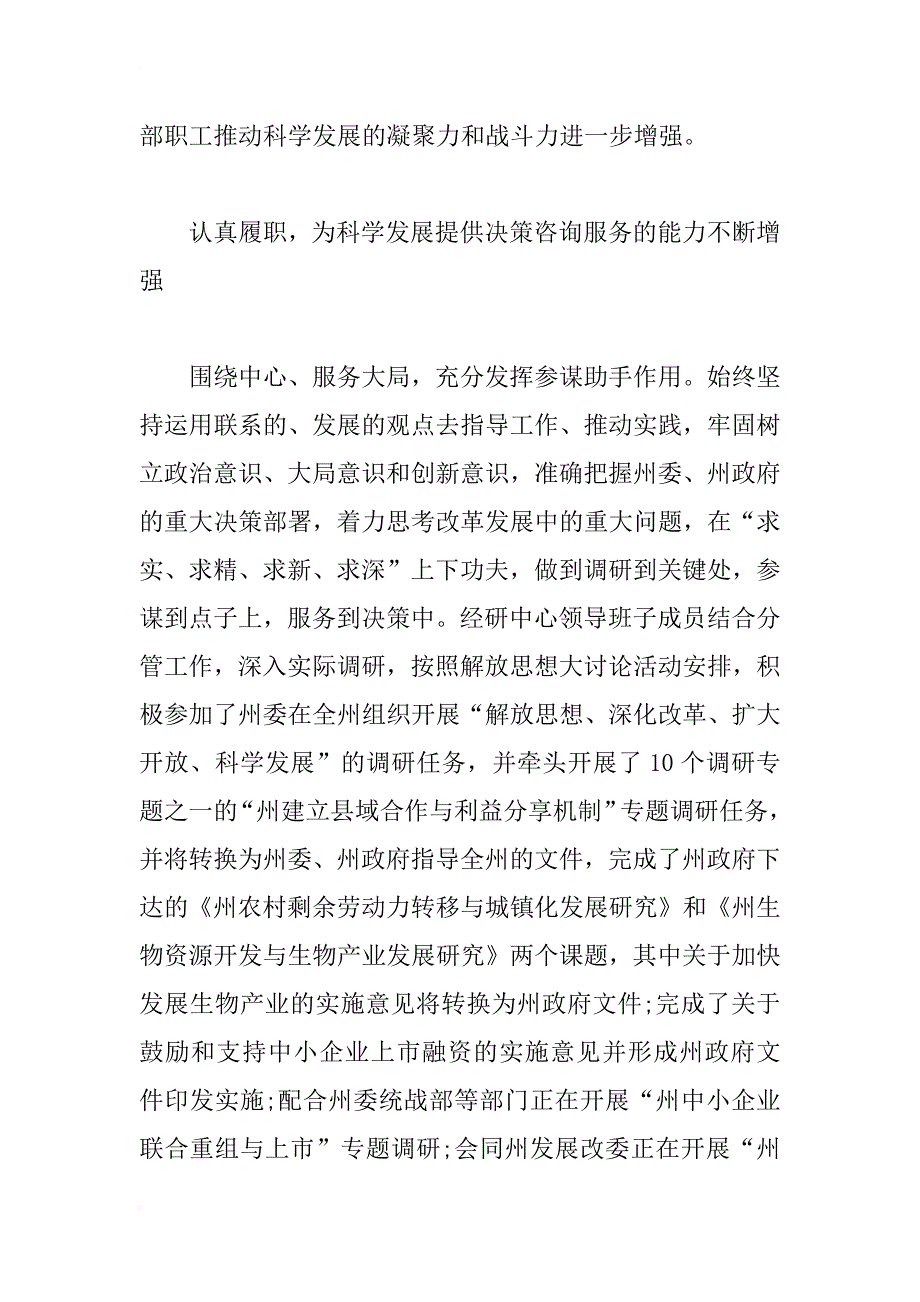 部职工推动科学发展的凝聚力和战斗力进一步增强。

认真履职，为科学发展提供决策咨询服务的能力不断增强

围绕中心、服务大局，充分发挥参谋助手作用。始终坚持运用联系的、发展的观点去指导工作、推动实践，牢固树立政治意识、大局意识和创新意识，准确把握州委、州政府的重大决策部署，着力思考改革发展中的重大问题，在“求实、求精、求新、求深”上下功夫，做到调研到关键处，参谋到点子上，服务到决策中。经研中心领导班子成员结合分管工作，深入实际调研，按照解放思想大讨论活动安排，积极参加了州委在全州组织开展“解放思想、深化改革、扩大开放、科学发展”的调研任务，并牵头开展了10个调研专题之一的“州建立县域合作与利益分享机制”专题调研任务，并将转换为州委、州政府指导全州的文件，完成了州政府下达的《州农村剩余劳动力转移与城镇化发展研究》和《州生物资源开发与生物产业发展研究》两个课题，其中关于加快发展生物产业的实施意见将转换为州政府文件;完成了关于鼓励和支持中小企业上市融资的实施意见并形成州政府文件印发实施;配合州委统战部等部门正在开展“州中小企业联合重组与上市”专题调研;会同州发展改委正在开展“州